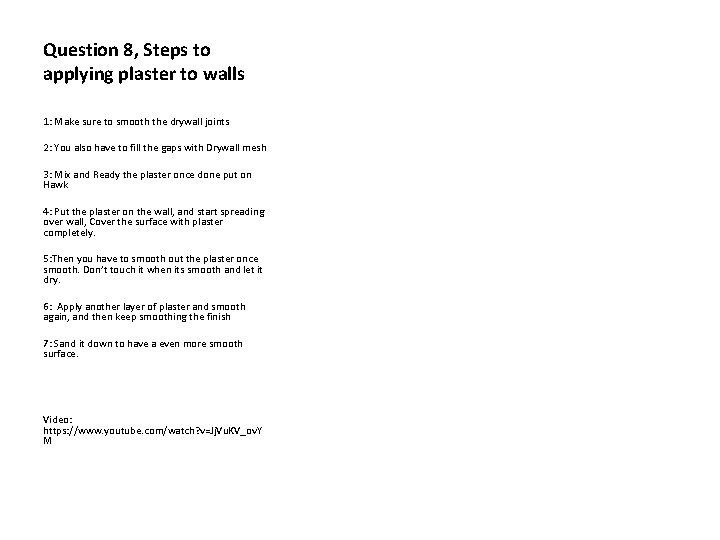 Question 8, Steps to applying plaster to walls

1: Make sure to smooth the drywall joints

2: You also have to fill the gaps with Drywall mesh

3: Mix and Ready the plaster once done put on Hawk

4: Put the plaster on the wall, and start spreading over wall, Cover the surface with plaster completely.

5:Then you have to smooth out the plaster once smooth. Don't touch it when its smooth and let it dry.

6: Apply another layer of plaster and smooth again, and then keep smoothing the finish

7: Sand it down to have a even more smooth surface.

Video: https://www.youtube.com/watch?v=JjVuKV_ovYM